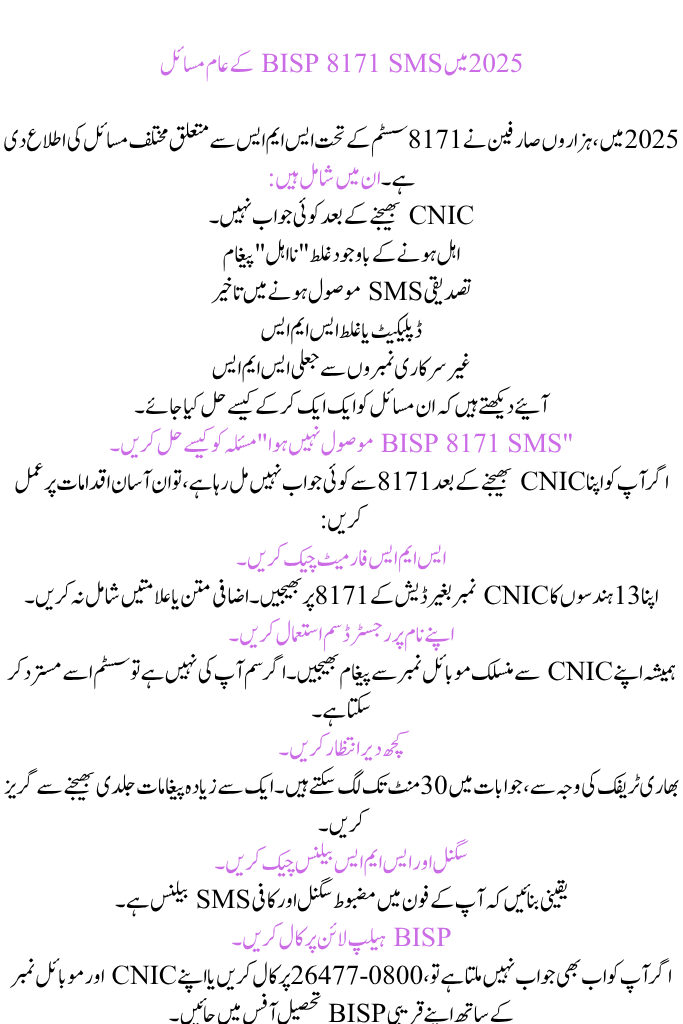 2025 میں BISP 8171 SMS کے عام مسائل

2025 میں، ہزاروں صارفین نے 8171 سسٹم کے تحت ایس ایم ایس سے متعلق مختلف مسائل کی اطلاع دی ہے۔ ان میں شامل ہیں:

CNIC بھیجنے کے بعد کوئی جواب نہیں۔
اہل ہونے کے باوجود غلط "نااہل" پیغام
تصدیقی SMS موصول ہونے میں تاخیر
ڈپلیکیٹ یا غلط ایس ایم ایس
غیر سرکاری نمبروں سے جعلی ایس ایم ایس
آیئے دیکھتے ہیں کہ ان مسائل کو ایک ایک کر کے کیسے حل کیا جائے۔

"BISP 8171 SMS موصول نہیں ہوا" مسئلہ کو کیسے حل کریں۔

اگر آپ کو اپنا CNIC بھیجنے کے بعد 8171 سے کوئی جواب نہیں مل رہا ہے، تو ان آسان اقدامات پر عمل کریں:

ایس ایم ایس فارمیٹ چیک کریں۔
اپنا 13 ہندسوں کا CNIC نمبر بغیر ڈیش کے 8171 پر بھیجیں۔ اضافی متن یا علامتیں شامل نہ کریں۔

اپنے نام پر رجسٹرڈ سم استعمال کریں۔
ہمیشہ اپنے CNIC سے منسلک موبائل نمبر سے پیغام بھیجیں۔ اگر سم آپ کی نہیں ہے تو سسٹم اسے مسترد کر سکتا ہے۔

کچھ دیر انتظار کریں۔
بھاری ٹریفک کی وجہ سے، جوابات میں 30 منٹ تک لگ سکتے ہیں۔ ایک سے زیادہ پیغامات جلدی بھیجنے سے گریز کریں۔

سگنل اور ایس ایم ایس بیلنس چیک کریں۔
یقینی بنائیں کہ آپ کے فون میں مضبوط سگنل اور کافی SMS بیلنس ہے۔

BISP ہیلپ لائن پر کال کریں۔
اگر آپ کو اب بھی جواب نہیں ملتا ہے تو، 0800-26477 پر کال کریں یا اپنے CNIC اور موبائل نمبر کے ساتھ اپنے قریبی BISP تحصیل آفس میں جائیں۔